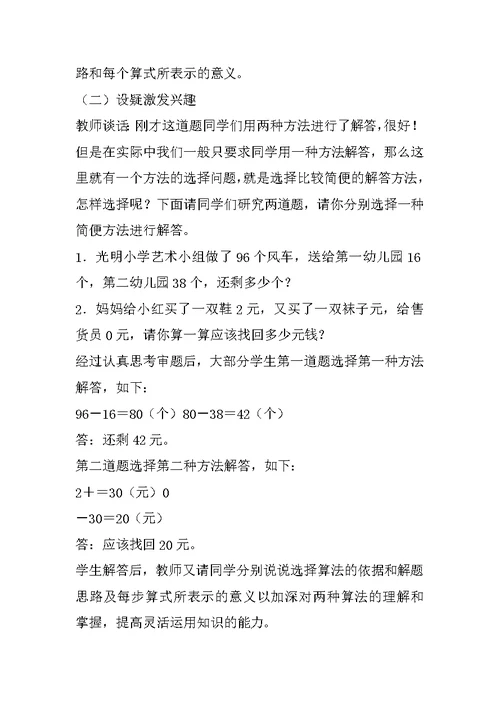 路和每个算式所表示的意义。

（二）设疑激发兴趣

教师谈话 刚才这道题同学们用两种方法进行了解答，很好！但是在实际中我们一般只要求同学用一种方法解答，那么这里就有一个方法的选择问题，就是选择比较简便的解答方法，怎样选择呢？下面请同学们研究两道题，请你分别选择一种简便方法进行解答。

1．光明小学艺术小组做了 96 个风车，送给第一幼儿园 16 个，第二幼儿园 38 个，还剩多少个？

2．妈妈给小红买了一双鞋 2 元，又买了一双袜子元，给售货员 0 元，请你算一算应该找回多少元钱？

经过认真思考审题后，大部分学生第一道题选择第一种方法解答，如下：

96－16＝80（个）80－38＝42（个）

答：还剩 42 元。

第二道题选择第二种方法解答，如下：

2＋＝30（元）0

－30＝20（元）

答：应该找回 20 元。

学生解答后，教师又请同学分别说说选择算法的依据和解题思路及每步算式所表示的意义以加深对两种算法的理解和掌握，提高灵活运用知识的能力。